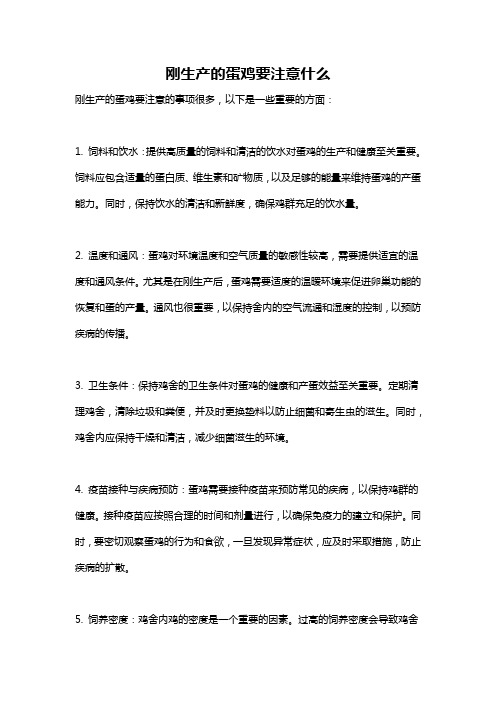 刚生产的蛋鸡要注意什么

刚生产的蛋鸡要注意的事项很多，以下是一些重要的方面：

1. 饲料和饮水：提供高质量的饲料和清洁的饮水对蛋鸡的生产和健康至关重要。饲料应包含适量的蛋白质、维生素和矿物质，以及足够的能量来维持蛋鸡的产蛋能力。同时，保持饮水的清洁和新鲜度，确保鸡群充足的饮水量。

2. 温度和通风：蛋鸡对环境温度和空气质量的敏感性较高，需要提供适宜的温度和通风条件。尤其是在刚生产后，蛋鸡需要适度的温暖环境来促进卵巢功能的恢复和蛋的产量。通风也很重要，以保持舍内的空气流通和湿度的控制，以预防疾病的传播。

3. 卫生条件：保持鸡舍的卫生条件对蛋鸡的健康和产蛋效益至关重要。定期清理鸡舍，清除垃圾和粪便，并及时更换垫料以防止细菌和寄生虫的滋生。同时，鸡舍内应保持干燥和清洁，减少细菌滋生的环境。

4. 疫苗接种与疾病预防：蛋鸡需要接种疫苗来预防常见的疾病，以保持鸡群的健康。接种疫苗应按照合理的时间和剂量进行，以确保免疫力的建立和保护。同时，要密切观察蛋鸡的行为和食欲，一旦发现异常症状，应及时采取措施，防止疾病的扩散。

5. 饲养密度：鸡舍内鸡的密度是一个重要的因素。过高的饲养密度会导致鸡舍